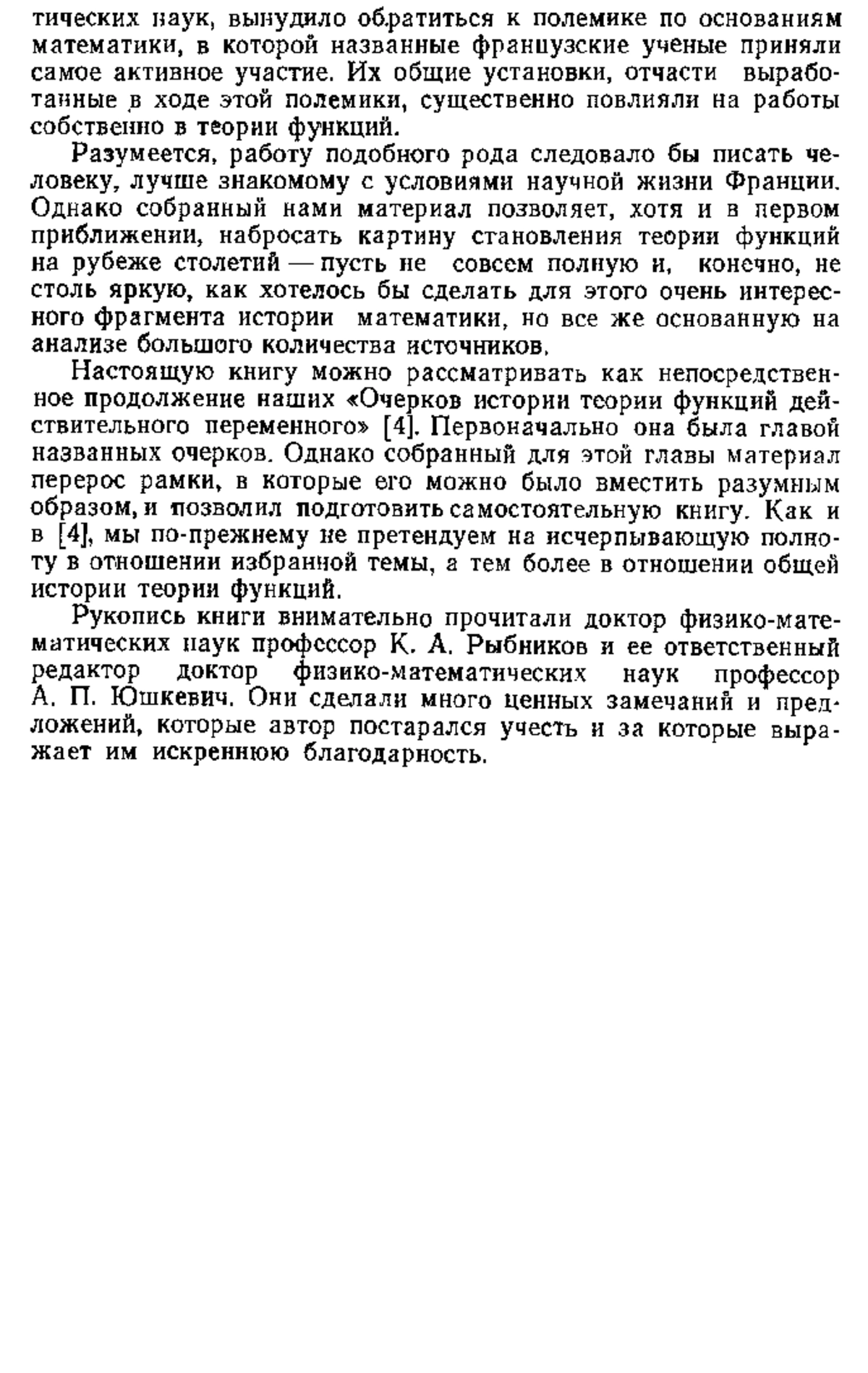 тических наук, вынудило обратиться к полемике по основаниям математики, в которой названные французские ученые приняли самое активное участие. Их общие установки, отчасти выработанные в ходе этой полемики, существенно повлияли на работы собственно в теории функций.

Разумеется, работу подобного рода следовало бы писать человеку, лучше знакомому с условиями научной жизни Франции. Однако собранный нами материал позволяет, хотя и в первом приближении, набросать картину становления теории функций на рубеже столетий — пусть не совсем полную и, конечно, не столь яркую, как хотелось бы сделать для этого очень интересного фрагмента истории математики, но все же основанную на анализе большого количества источников.

Настоящую книгу можно рассматривать как непосредственное продолжение наших «Очерков истории теории функций действительного переменного» [4]. Первоначально она была главой названных очерков. Однако собранный для этой главы материал перерос рамки, в которые его можно было вместить разумным образом, и позволил подготовить самостоятельную книгу. Как и в [4], мы по-прежнему не претендуем на исчерпывающую полноту в отношении избранной темы, а тем более в отношении общей истории теории функций.

Рукопись книги внимательно прочитали доктор физико-математических наук профессор К. А. Рыбников и ее ответственный редактор доктор физико-математических наук профессор А. П. Юшкевич. Они сделали много ценных замечаний и предложений, которые автор постарался учесть и за которые выражает им искреннюю благодарность.